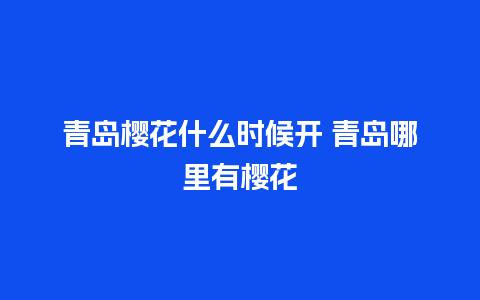 青岛樱花什么时候开 青岛哪里有樱花